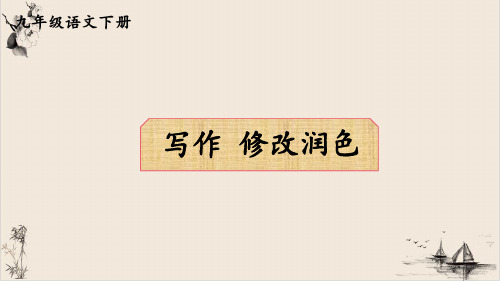 九年级语文下册

写作 修改润色